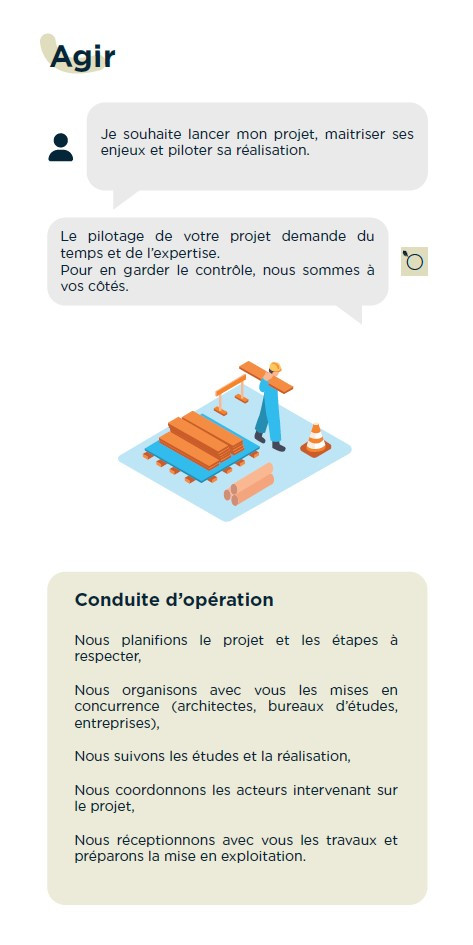 Agir

Je souhaite lancer mon projet, maitriser ses enjeux et piloter sa réalisation.

Le pilotage de votre projet demande du temps et de l'expertise.
Pour en garder le contrôle, nous sommes à vos côtés.

Conduite d'opération

Nous planifions le projet et les étapes à respecter,

Nous organisons avec vous les mises en concurrence (architectes, bureaux d'études, entreprises),

Nous suivons les études et la réalisation,

Nous coordonnons les acteurs intervenant sur le projet,

Nous réceptionnons avec vous les travaux et préparons la mise en exploitation.